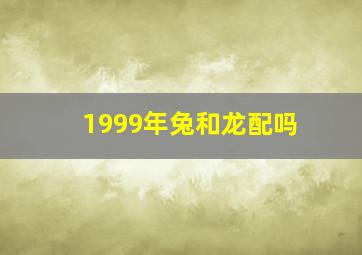 1999年兔和龙配吗